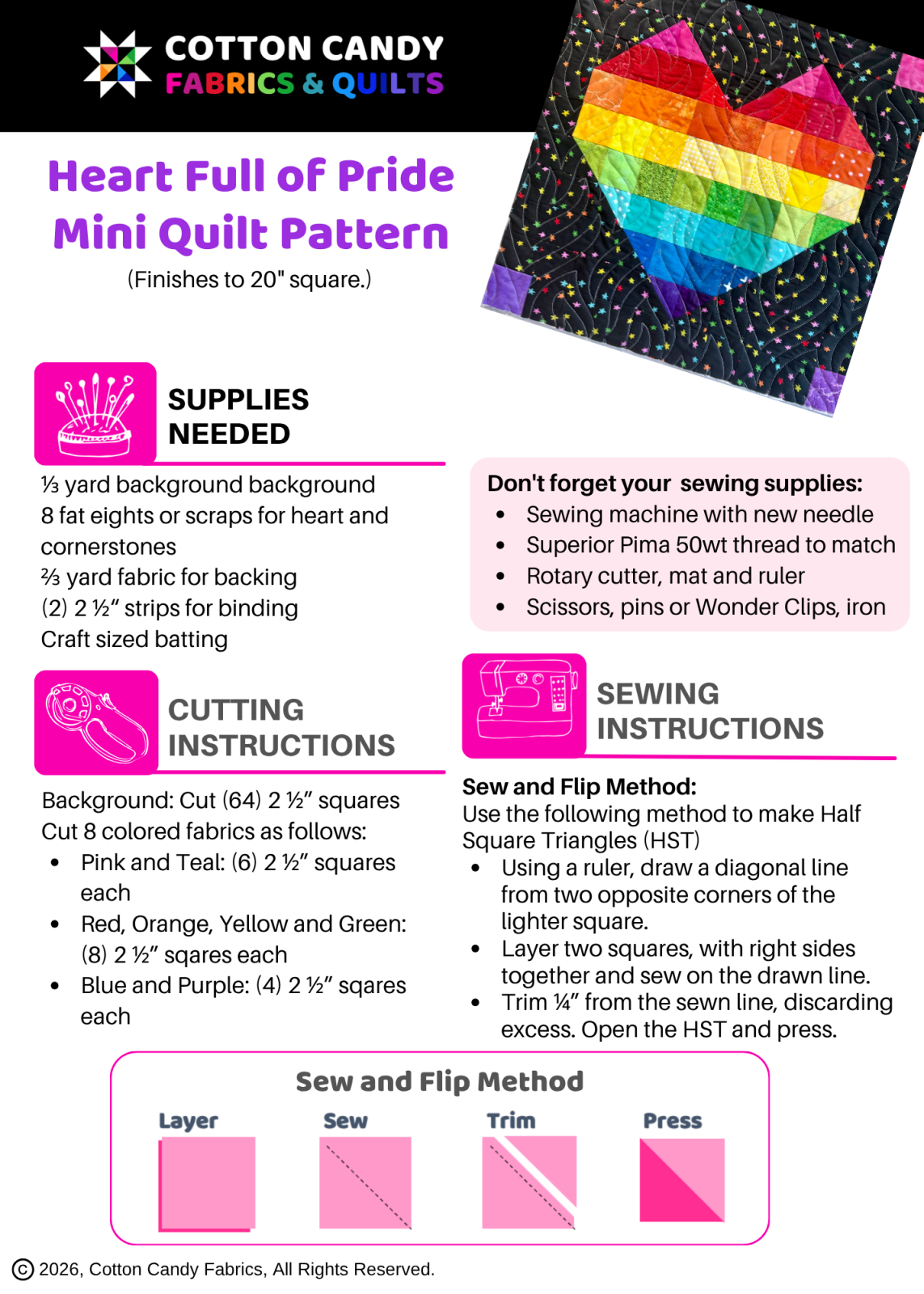 COTTON CANDY
FABRICS & QUILTS

Heart Full of Pride
Mini Quilt Pattern
(Finishes to 20" square.)

SUPPLIES
NEEDED

⅓ yard background background
8 fat eights or scraps for heart and cornerstones
⅔ yard fabric for backing
(2) 2 ½" strips for binding
Craft sized batting

Don't forget your sewing supplies:
• Sewing machine with new needle
• Superior Pima 50wt thread to match
• Rotary cutter, mat and ruler
• Scissors, pins or Wonder Clips, iron

CUTTING
INSTRUCTIONS

Background: Cut (64) 2 ½" squares
Cut 8 colored fabrics as follows:
• Pink and Teal: (6) 2 ½" squares each
• Red, Orange, Yellow and Green: (8) 2 ½" sqares each
• Blue and Purple: (4) 2 ½" sqares each

SEWING
INSTRUCTIONS

Sew and Flip Method:
Use the following method to make Half Square Triangles (HST)
• Using a ruler, draw a diagonal line from two opposite corners of the lighter square.
• Layer two squares, with right sides together and sew on the drawn line.
• Trim ¼" from the sewn line, discarding excess. Open the HST and press.

Sew and Flip Method
Layer
Sew
Trim
Press

© 2026, Cotton Candy Fabrics, All Rights Reserved.